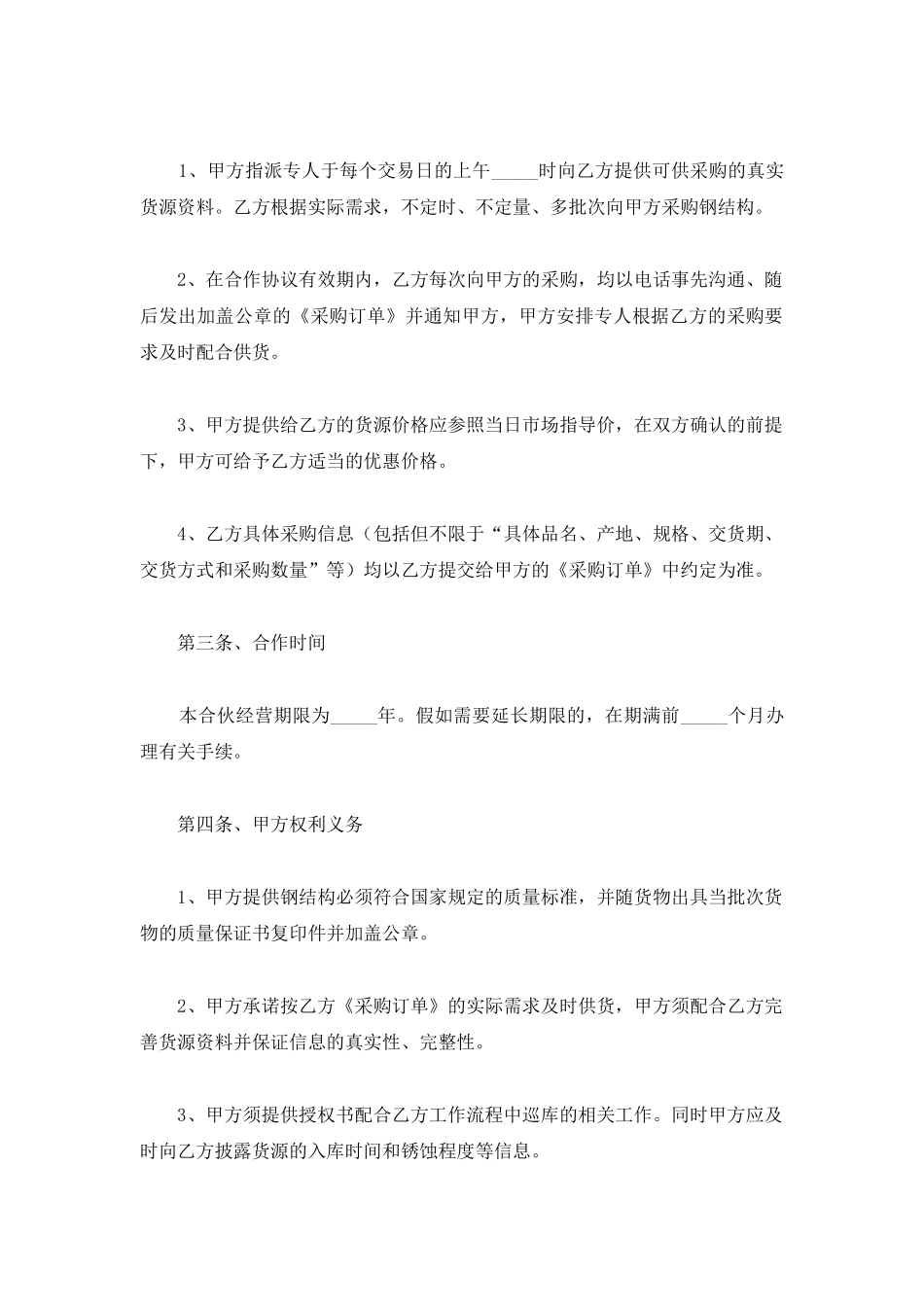 1、甲方指派专人于每个交易日的上午_____时向乙方提供可供采购的真实货源资料。乙方根据实际需求，不定时、不定量、多批次向甲方采购钢结构。

2、在合作协议有效期内，乙方每次向甲方的采购，均以电话事先沟通、随后发出加盖公章的《采购订单》并通知甲方，甲方安排专人根据乙方的采购要求及时配合供货。

3、甲方提供给乙方的货源价格应参照当日市场指导价，在双方确认的前提下，甲方可给予乙方适当的优惠价格。

4、乙方具体采购信息（包括但不限于“具体品名、产地、规格、交货期、交货方式和采购数量”等）均以乙方提交给甲方的《采购订单》中约定为准。

第三条、合作时间

本合伙经营期限为_____年。假如需要延长期限的，在期满前_____个月办理有关手续。

第四条、甲方权利义务

1、甲方提供钢结构必须符合国家规定的质量标准，并随货物出具当批次货物的质量保证书复印件并加盖公章。

2、甲方承诺按乙方《采购订单》的实际需求及时供货，甲方须配合乙方完善货源资料并保证信息的真实性、完整性。

3、甲方须提供授权书配合乙方工作流程中巡库的相关工作。同时甲方应及时向乙方披露货源的入库时间和锈蚀程度等信息。